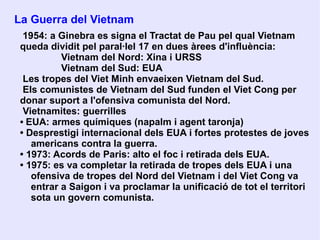 La Guerra del Vietnam

1954: a Ginebra es signa el Tractat de Pau pel qual Vietnam queda dividit pel paral·lel 17 en dues àrees d'influència:
Vietnam del Nord: Xina i URSS
Vietnam del Sud: EUA

Les tropes del Viet Minh envaeixen Vietnam del Sud.

Els comunistes de Vietnam del Sud funden el Viet Cong per donar suport a l'ofensiva comunista del Nord.

Vietnamites: guerrilles

• EUA: armes químiques (napalm i agent taronja)
• Desprestigi internacional dels EUA i fortes protestes de joves americans contra la guerra.
• 1973: Acords de Paris: alto el foc i retirada dels EUA.
• 1975: es va completar la retirada de tropes dels EUA i una ofensiva de tropes del Nord del Vietnam i del Viet Cong va entrar a Saigon i va proclamar la unificació de tot el territori sota un govern comunista.